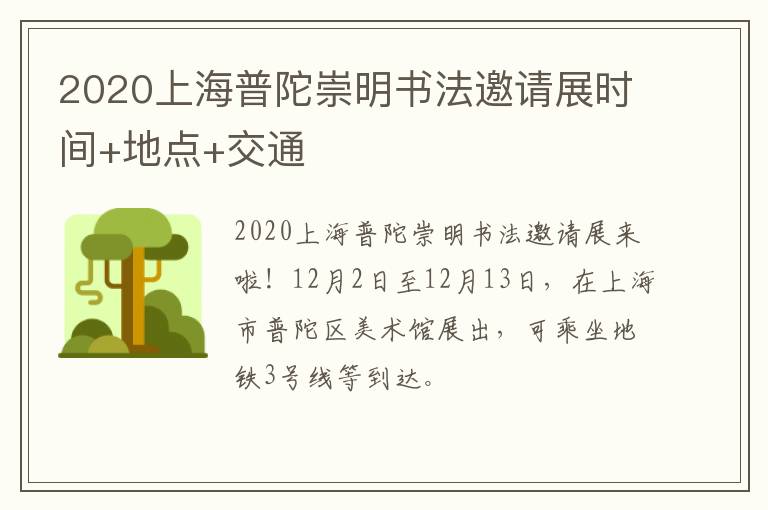 2020上海普陀崇明书法邀请展时间+地点+交通

2020上海普陀崇明书法邀请展来啦！12月2日至12月13日，在上海市普陀区美术馆展出，可乘坐地铁3号线等到达。